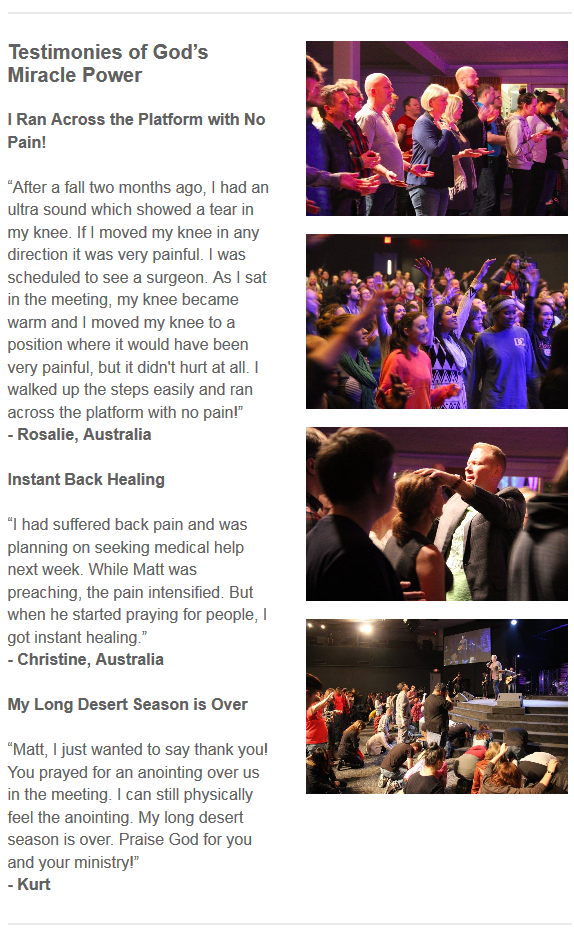 Testimonies of God's Miracle Power

I Ran Across the Platform with No Pain!

"After a fall two months ago, I had an ultra sound which showed a tear in my knee. If I moved my knee in any direction it was very painful. I was scheduled to see a surgeon. As I sat in the meeting, my knee became warm and I moved my knee to a position where it would have been very painful, but it didn't hurt at all. I walked up the steps easily and ran across the platform with no pain!"
- Rosalie, Australia

Instant Back Healing

"I had suffered back pain and was planning on seeking medical help next week. While Matt was preaching, the pain intensified. But when he started praying for people, I got instant healing."
- Christine, Australia

My Long Desert Season is Over

"Matt, I just wanted to say thank you! You prayed for an anointing over us in the meeting. I can still physically feel the anointing. My long desert season is over. Praise God for you and your ministry!"
- Kurt